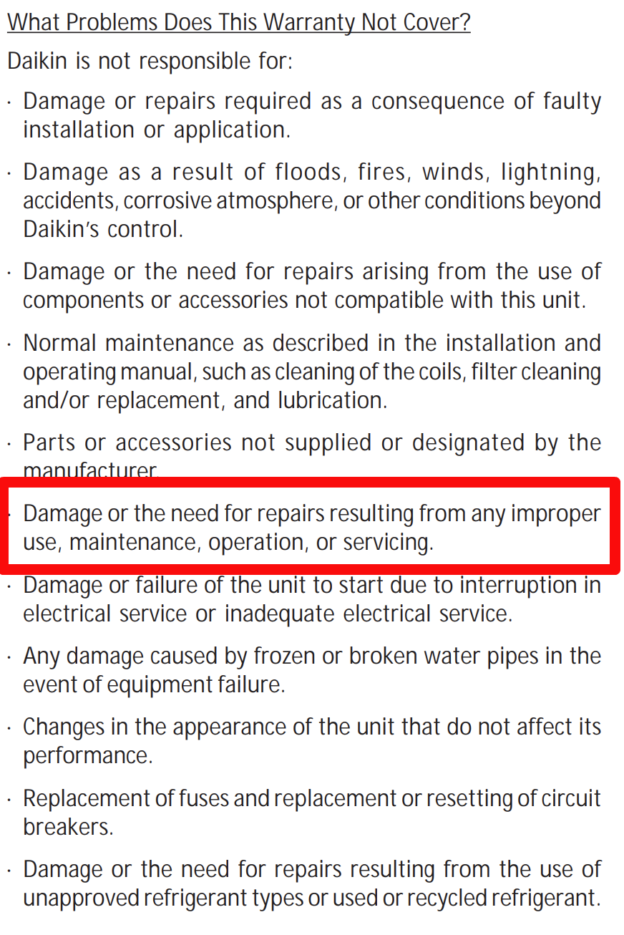 What Problems Does This Warranty Not Cover?

Daikin is not responsible for:

• Damage or repairs required as a consequence of faulty installation or application.

• Damage as a result of floods, fires, winds, lightning, accidents, corrosive atmosphere, or other conditions beyond Daikin's control.

• Damage or the need for repairs arising from the use of components or accessories not compatible with this unit.

• Normal maintenance as described in the installation and operating manual, such as cleaning of the coils, filter cleaning and/or replacement, and lubrication.

• Parts or accessories not supplied or designated by the manufacturer.

• Damage or the need for repairs resulting from any improper use, maintenance, operation, or servicing.

• Damage or failure of the unit to start due to interruption in electrical service or inadequate electrical service.

• Any damage caused by frozen or broken water pipes in the event of equipment failure.

• Changes in the appearance of the unit that do not affect its performance.

• Replacement of fuses and replacement or resetting of circuit breakers.

• Damage or the need for repairs resulting from the use of unapproved refrigerant types or used or recycled refrigerant.